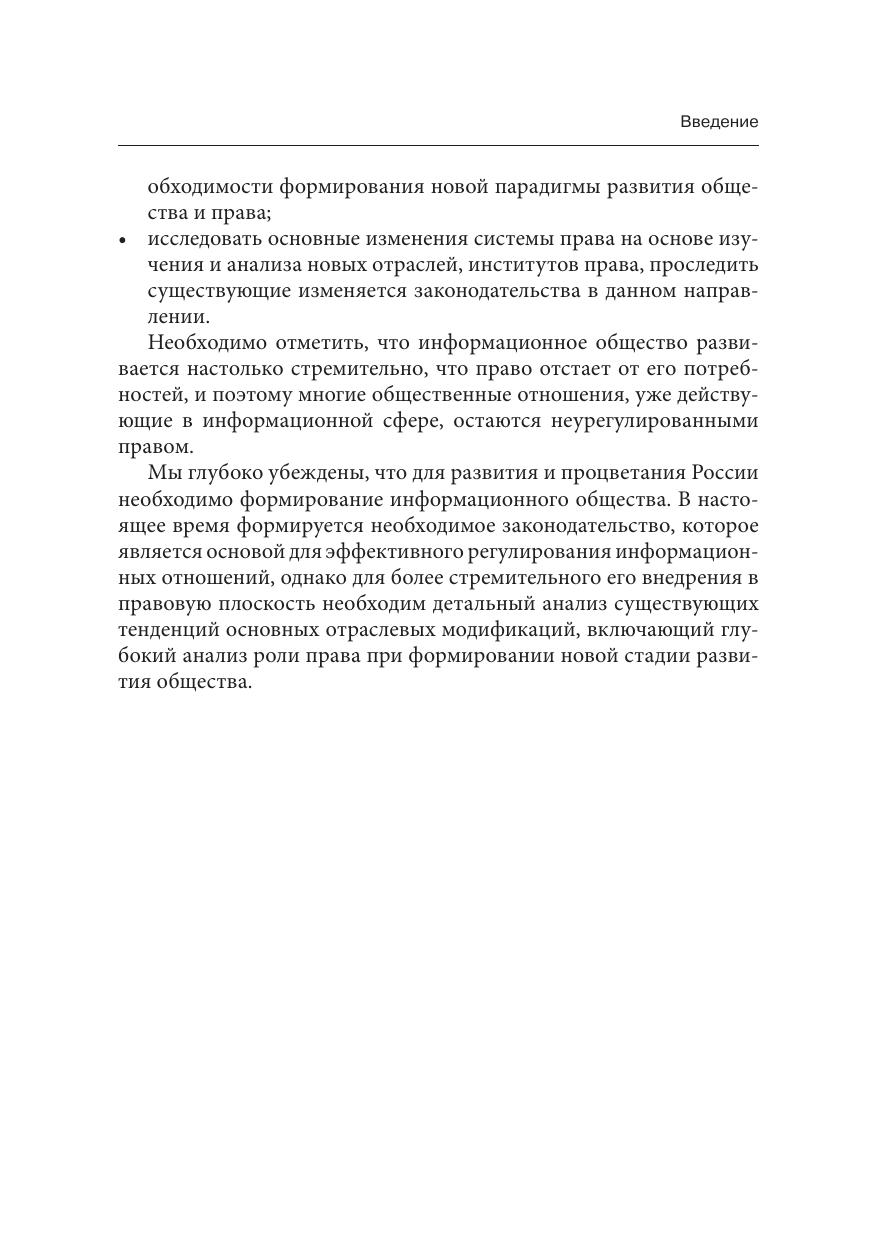 Введение

обходимости формирования новой парадигмы развития общества и права;

• исследовать основные изменения системы права на основе изучения и анализа новых отраслей, институтов права, проследить существующие изменяется законодательства в данном направлении.

Необходимо отметить, что информационное общество развивается настолько стремительно, что право отстает от его потребностей, и поэтому многие общественные отношения, уже действующие в информационной сфере, остаются неурегулированными правом.

Мы глубоко убеждены, что для развития и процветания России необходимо формирование информационного общества. В настоящее время формируется необходимое законодательство, которое является основой для эффективного регулирования информационных отношений, однако для более стремительного его внедрения в правовую плоскость необходим детальный анализ существующих тенденций основных отраслевых модификаций, включающий глубокий анализ роли права при формировании новой стадии развития общества.